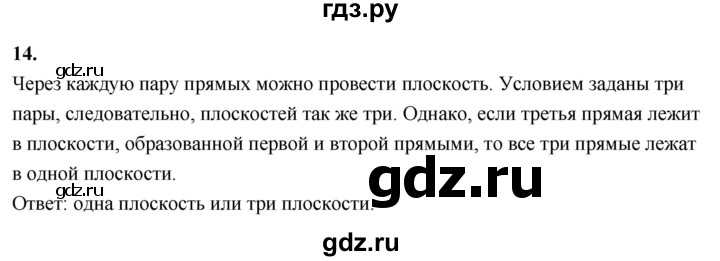 гдз.ру

14.

gdz.ru

Через каждую пару прямых можно провести плоскость. Условием заданы три пары, следовательно, плоскостей так же три. Однако, если третья прямая лежит в плоскости, образованной первой и второй прямыми, то все три прямые лежат в одной плоскости.

gdz.ru

gdz.ru

Ответ: одна плоскость или три плоскости.

gdz.ru